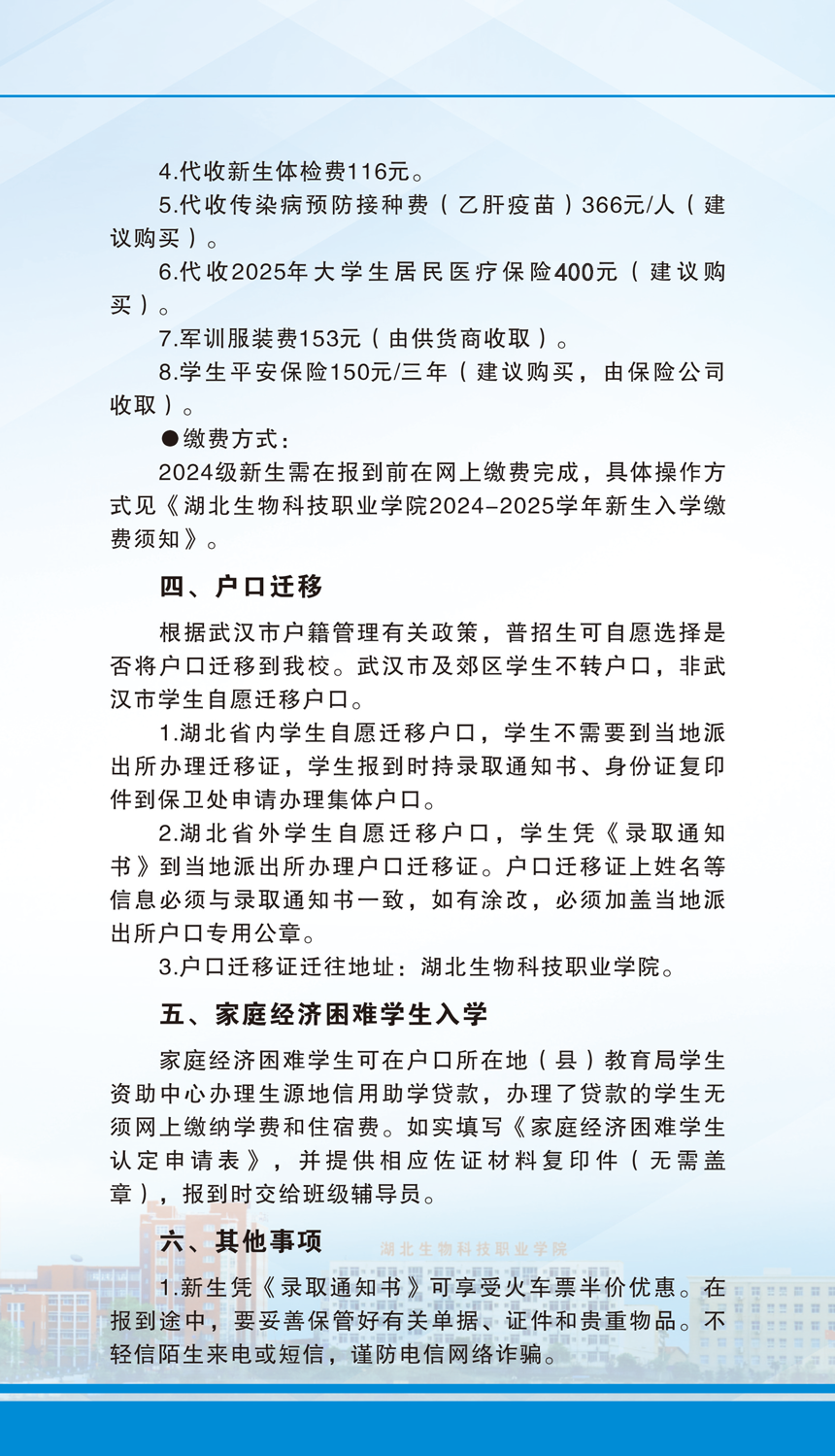 4.代收新生体检费116元。

5.代收传染病预防接种费（乙肝疫苗）366元/人（建议购买）。

6.代收2025年大学生居民医疗保险400元（建议购买）。

7.军训服装费153元（由供货商收取）。

8.学生平安保险150元/三年（建议购买，由保险公司收取）。

●缴费方式：

2024级新生需在报到前在网上缴费完成，具体操作方式见《湖北生物科技职业学院2024-2025学年新生入学缴费须知》。

四、户口迁移

根据武汉市户籍管理有关政策，普招生可自愿选择是否将户口迁移到我校。武汉市及郊区学生不转户口，非武汉市学生自愿迁移户口。

1.湖北省内学生自愿迁移户口，学生不需要到当地派出所办理迁移证，学生报到时持录取通知书、身份证复印件到保卫处申请办理集体户口。

2.湖北省外学生自愿迁移户口，学生凭《录取通知书》到当地派出所办理户口迁移证。户口迁移证上姓名等信息必须与录取通知书一致，如有涂改，必须加盖当地派出所户口专用公章。

3.户口迁移证迁往地址：湖北生物科技职业学院。

五、家庭经济困难学生入学

家庭经济困难学生可在户口所在地（县）教育局学生资助中心办理生源地信用助学贷款，办理了贷款的学生无须网上缴纳学费和住宿费。如实填写《家庭经济困难学生认定申请表》，并提供相应佐证材料复印件（无需盖章），报到时交给班级辅导员。

六、其他事项

湖北生物科技职业学院

1.新生凭《录取通知书》可享受火车票半价优惠。在报到途中，要妥善保管好有关单据、证件和贵重物品。不轻信陌生来电或短信，谨防电信网络诈骗。